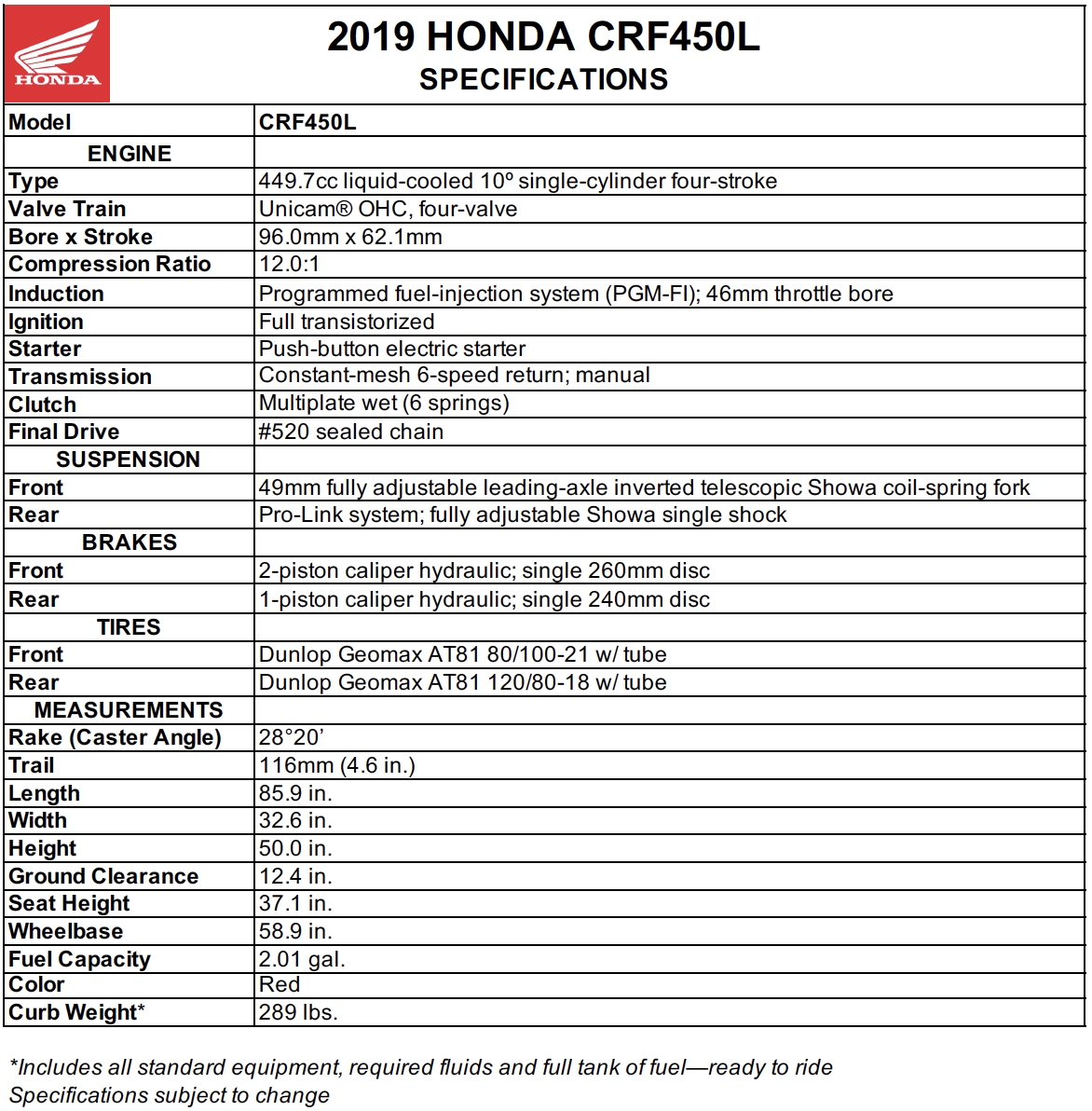 HONDA

2019 HONDA CRF450L
SPECIFICATIONS

| Model | CRF450L |
|---|---|
| ENGINE | |
| Type | 449.7cc liquid-cooled 10º single-cylinder four-stroke |
| Valve Train | Unicam® OHC, four-valve |
| Bore x Stroke | 96.0mm x 62.1mm |
| Compression Ratio | 12.0:1 |
| Induction | Programmed fuel-injection system (PGM-FI); 46mm throttle bore |
| Ignition | Full transistorized |
| Starter | Push-button electric starter |
| Transmission | Constant-mesh 6-speed return; manual |
| Clutch | Multiplate wet (6 springs) |
| Final Drive | #520 sealed chain |
| SUSPENSION | |
| Front | 49mm fully adjustable leading-axle inverted telescopic Showa coil-spring fork |
| Rear | Pro-Link system; fully adjustable Showa single shock |
| BRAKES | |
| Front | 2-piston caliper hydraulic; single 260mm disc |
| Rear | 1-piston caliper hydraulic; single 240mm disc |
| TIRES | |
| Front | Dunlop Geomax AT81 80/100-21 w/ tube |
| Rear | Dunlop Geomax AT81 120/80-18 w/ tube |
| MEASUREMENTS | |
| Rake (Caster Angle) | 28°20’ |
| Trail | 116mm (4.6 in.) |
| Length | 85.9 in. |
| Width | 32.6 in. |
| Height | 50.0 in. |
| Ground Clearance | 12.4 in. |
| Seat Height | 37.1 in. |
| Wheelbase | 58.9 in. |
| Fuel Capacity | 2.01 gal. |
| Color | Red |
| Curb Weight* | 289 lbs. |

*Includes all standard equipment, required fluids and full tank of fuel—ready to ride
Specifications subject to change